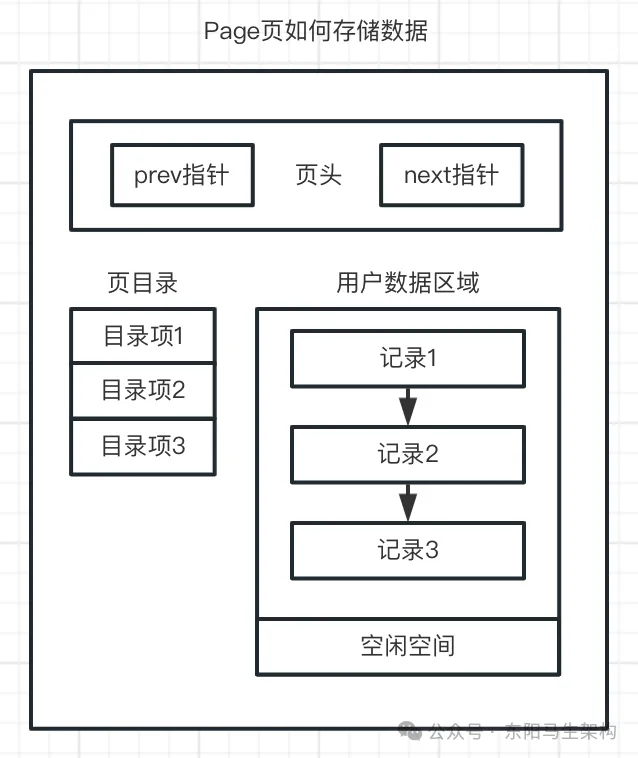 Page页如何存储数据

prev指针

页头

next指针

页目录

目录项1

目录项2

目录项3

用户数据区域

记录1

记录2

记录3

空闲空间

公众号 · 东阳马生架构